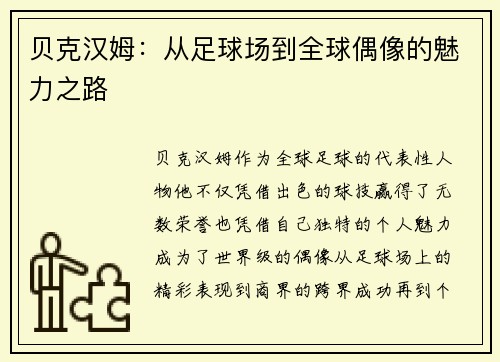 贝克汉姆：从足球场到全球偶像的魅力之路

贝克汉姆作为全球足球的代表性人物他不仅凭借出色的球技赢得了无数荣誉也凭借自己独特的个人魅力成为了世界级的偶像从足球场上的精彩表现到商界的跨界成功再到个